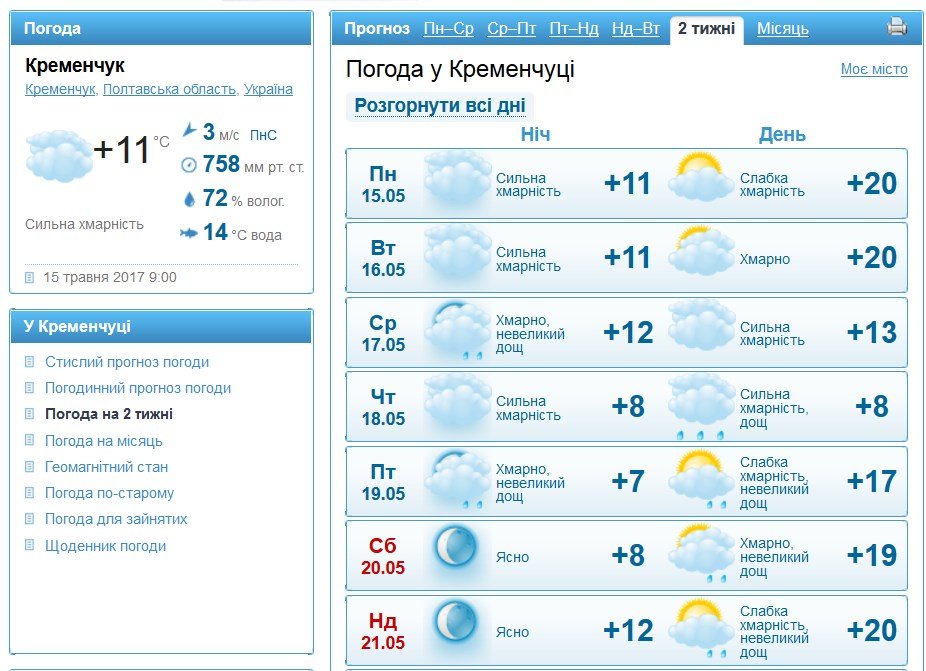 Погода

Кременчук
Кременчук, Полтавська область, Україна

+11 °C
3 м/с ПнС
758 мм рт. ст.
72 % волог.
14 °C вода

Сильна хмарність

15 травня 2017 9:00

У Кременчуці

Стислий прогноз погоди
Погодинний прогноз погоди
Погода на 2 тижні
Погода на місяць
Геомагнітний стан
Погода по-старому
Погода для зайнятих
Щоденник погоди

Прогноз Пн–Ср Ср–Пт Пт–Нд Нд–Вт 2 тижні Місяць

Погода у Кременчуці
Моє місто

Розгорнути всі дні

| | Ніч | | День | |
|---|---|---|---|---|
| Пн 15.05 | Сильна хмарність | +11 | Слабка хмарність | +20 |
| Вт 16.05 | Сильна хмарність | +11 | Хмарно | +20 |
| Ср 17.05 | Хмарно, невеликий дощ | +12 | Сильна хмарність | +13 |
| Чт 18.05 | Сильна хмарність | +8 | Сильна хмарність, дощ | +8 |
| Пт 19.05 | Хмарно, невеликий дощ | +7 | Слабка хмарність, невеликий дощ | +17 |
| Сб 20.05 | Ясно | +8 | Хмарно, невеликий дощ | +19 |
| Нд 21.05 | Ясно | +12 | Слабка хмарність, невеликий дощ | +20 |